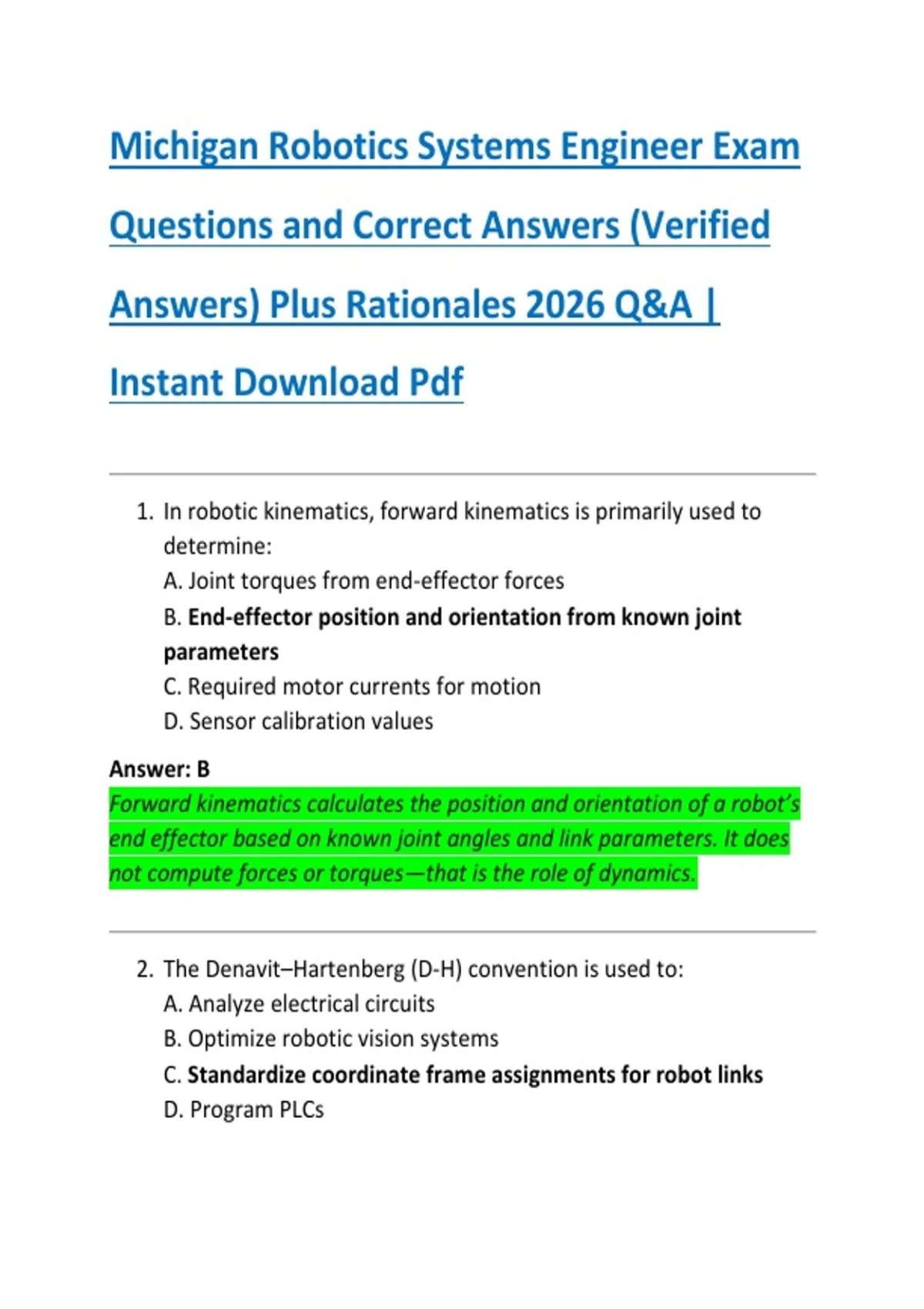 Michigan Robotics Systems Engineer Exam Questions and Correct Answers (Verified Answers) Plus Rationales 2026 Q&A | Instant Download Pdf

1. In robotic kinematics, forward kinematics is primarily used to determine:
A. Joint torques from end-effector forces
B. End-effector position and orientation from known joint parameters
C. Required motor currents for motion
D. Sensor calibration values

Answer: B
Forward kinematics calculates the position and orientation of a robot's end effector based on known joint angles and link parameters. It does not compute forces or torques—that is the role of dynamics.

2. The Denavit–Hartenberg (D-H) convention is used to:
A. Analyze electrical circuits
B. Optimize robotic vision systems
C. Standardize coordinate frame assignments for robot links
D. Program PLCs